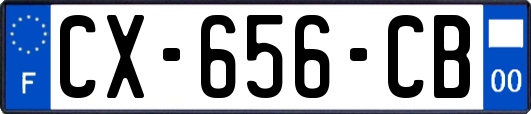 F
CX-656-CB
00